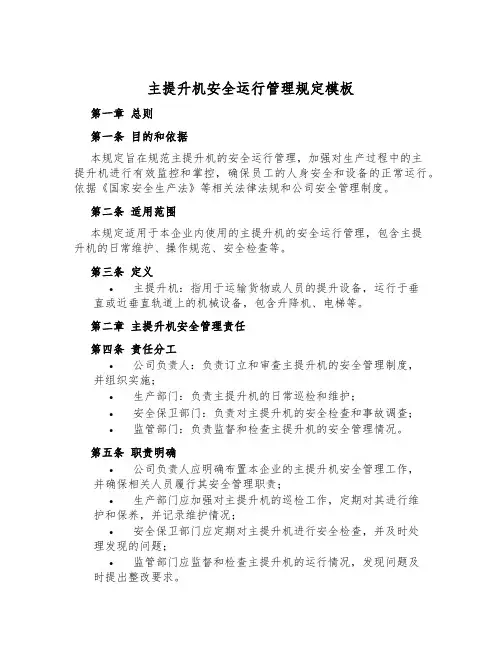 主提升机安全运行管理规定模板

第一章 总则

第一条 目的和依据

本规定旨在规范主提升机的安全运行管理，加强对生产过程中的主提升机进行有效监控和掌控，确保员工的人身安全和设备的正常运行。依据《国家安全生产法》等相关法律法规和公司安全管理制度。

第二条 适用范围

本规定适用于本企业内使用的主提升机的安全运行管理，包含主提升机的日常维护、操作规范、安全检查等。

第三条 定义

• 主提升机：指用于运输货物或人员的提升设备，运行于垂直或近垂直轨道上的机械设备，包含升降机、电梯等。

第二章 主提升机安全管理责任

第四条 责任分工

• 公司负责人：负责订立和审查主提升机的安全管理制度，并组织实施；

• 生产部门：负责主提升机的日常巡检和维护；

• 安全保卫部门：负责对主提升机的安全检查和事故调查；

• 监管部门：负责监督和检查主提升机的安全管理情况。

第五条 职责明确

• 公司负责人应明确布置本企业的主提升机安全管理工作，并确保相关人员履行其安全管理职责；

• 生产部门应加强对主提升机的巡检工作，定期对其进行维护和保养，并记录维护情况；

• 安全保卫部门应定期对主提升机进行安全检查，并及时处理发现的问题；

• 监管部门应监督和检查主提升机的运行情况，发现问题及时提出整改要求。